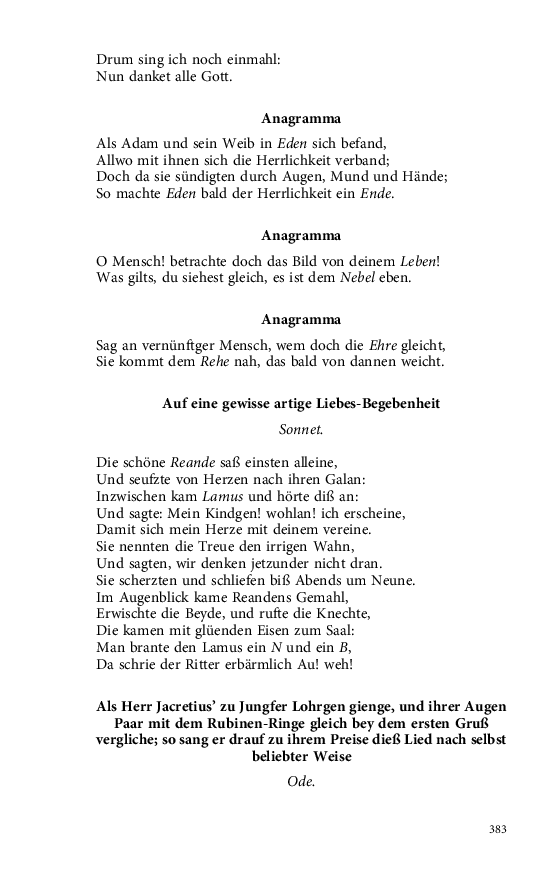 Drum sing ich noch einmahl:
Nun danket alle Gott.

Anagramma

Als Adam und sein Weib in Eden sich befand,
Allwo mit ihnen sich die Herrlichkeit verband;
Doch da sie sündigten durch Augen, Mund und Hände;
So machte Eden bald der Herrlichkeit ein Ende.

Anagramma

O Mensch! betrachte doch das Bild von deinem Leben!
Was gilts, du siehest gleich, es ist dem Nebel eben.

Anagramma

Sag an vernünftger Mensch, wem doch die Ehre gleicht,
Sie kommt dem Rehe nah, das bald von dannen weicht.

Auf eine gewisse artige Liebes-Begebenheit

Sonnet.

Die schöne Reande saß einsten alleine,
Und seufzte von Herzen nach ihren Galan:
Inzwischen kam Lamus und hörte diß an:
Und sagte: Mein Kindgen! wohlan! ich erscheine,
Damit sich mein Herze mit deinem vereine.
Sie nennten die Treue den irrigen Wahn,
Und sagten, wir denken jetzunder nicht dran.
Sie scherzten und schliefen biß Abends um Neune.
Im Augenblick kame Reandens Gemahl,
Erwischte die Beyde, und rufte die Knechte,
Die kamen mit glüenden Eisen zum Saal:
Man brante den Lamus ein N und ein B,
Da schrie der Ritter erbärmlich Au! weh!

Als Herr Jacretius' zu Jungfer Lohrgen gienge, und ihrer Augen Paar mit dem Rubinen-Ringe gleich bey dem ersten Gruß vergliche; so sang er drauf zu ihrem Preise dieß Lied nach selbst beliebter Weise

Ode.

383